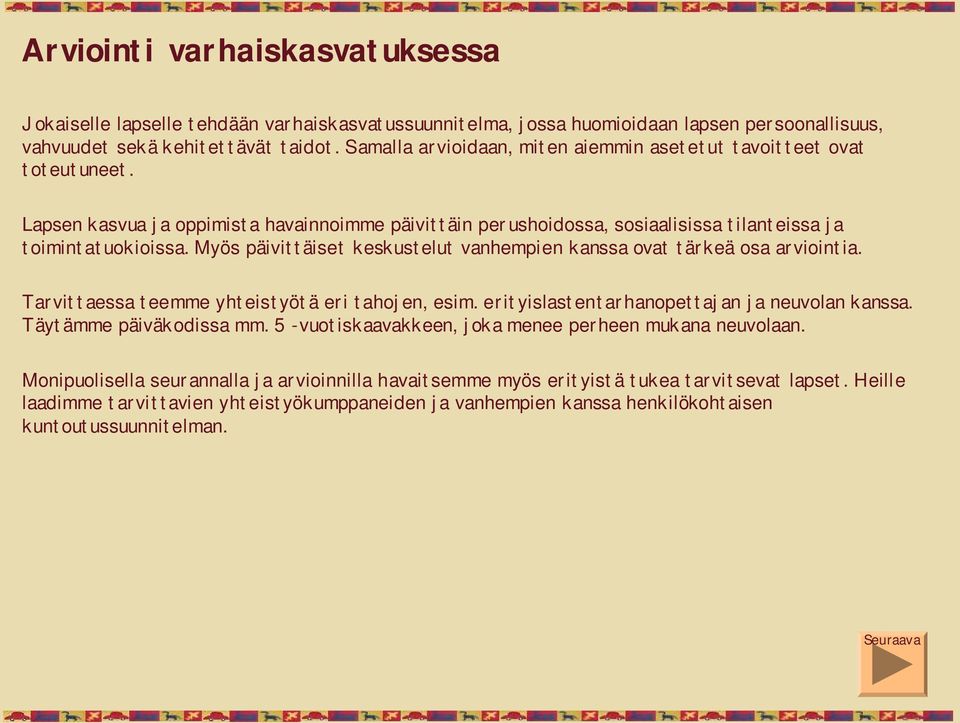 Arviointi varhaiskasvatuksessa

Jokaiselle lapselle tehdään varhaiskasvatussuunnitelma, jossa huomioidaan lapsen persoonallisuus, vahvuudet sekä kehitettävät taidot. Samalla arvioidaan, miten aiemmin asetetut tavoitteet ovat toteutuneet.

Lapsen kasvua ja oppimista havainnoimme päivittäin perushoidossa, sosiaalisissa tilanteissa ja toimintatuokioissa. Myös päivittäiset keskustelut vanhempien kanssa ovat tärkeä osa arviointia.

Tarvittaessa teemme yhteistyötä eri tahojen, esim. erityislastentarhanopettajan ja neuvolan kanssa. Täytämme päiväkodissa mm. 5 -vuotiskaavakkeen, joka menee perheen mukana neuvolaan.

Monipuolisella seurannalla ja arvioinnilla havaitsemme myös erityistä tukea tarvitsevat lapset. Heille laadimme tarvittavien yhteistyökumppaneiden ja vanhempien kanssa henkilökohtaisen kuntoutussuunnitelman.

Seuraava